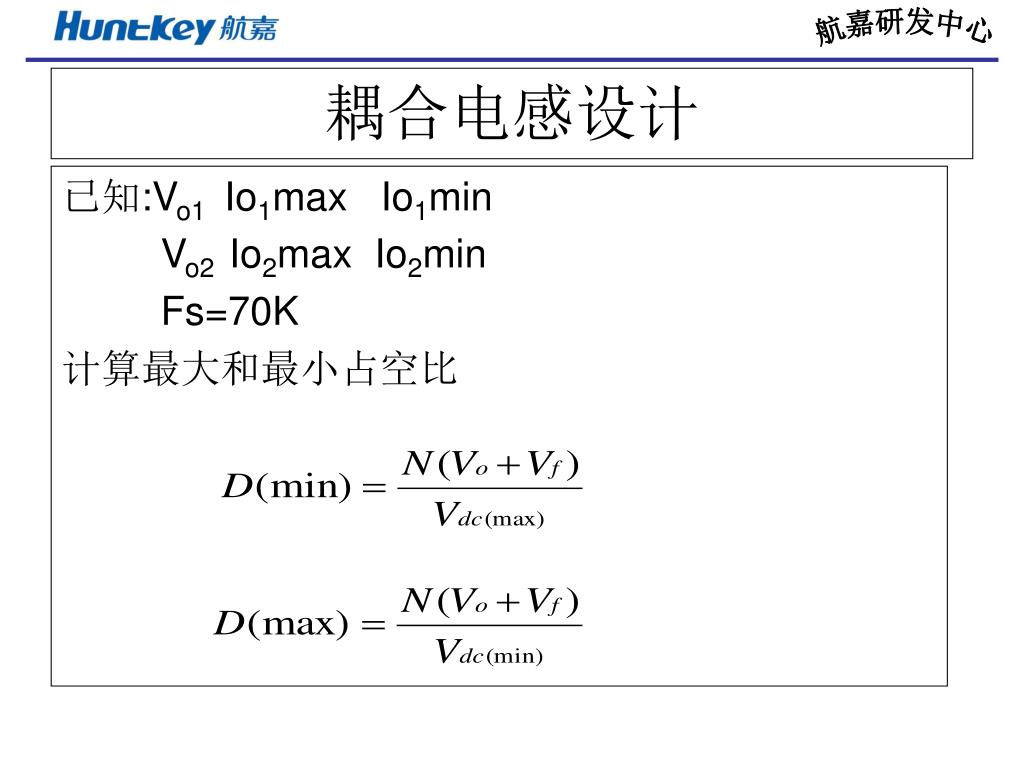 Huntkey 航嘉

航嘉研发中心

耦合电感设计

已知:$V_{o1}$ $Io_1max$ $Io_1min$

$V_{o2}$ $Io_2max$ $Io_2min$

Fs=70K

计算最大和最小占空比

$D(\min) = \frac{N(V_o + V_f)}{V_{dc(\max)}}$

$D(\max) = \frac{N(V_o + V_f)}{V_{dc(\min)}}$